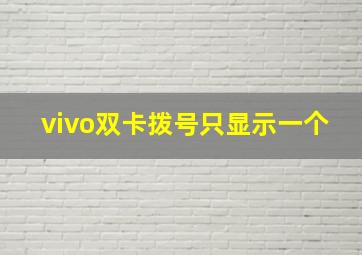 vivo双卡拨号只显示一个